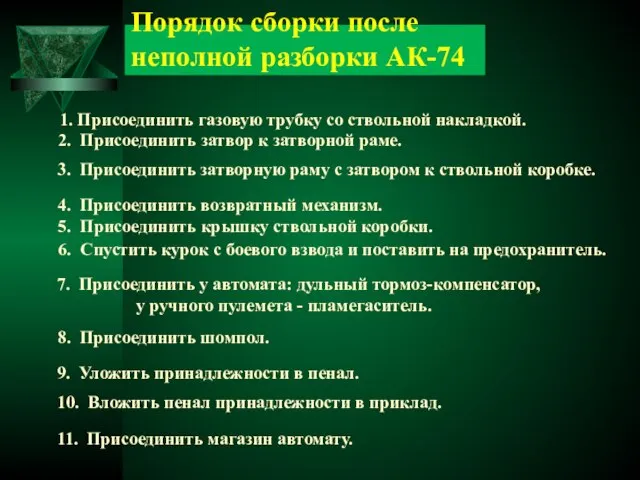 Порядок сборки после неполной разборки АК-74

1. Присоединить газовую трубку со ствольной накладкой.
2. Присоединить затвор к затворной раме.
3. Присоединить затворную раму с затвором к ствольной коробке.
4. Присоединить возвратный механизм.
5. Присоединить крышку ствольной коробки.
6. Спустить курок с боевого взвода и поставить на предохранитель.
7. Присоединить у автомата: дульный тормоз-компенсатор, у ручного пулемета - пламегаситель.
8. Присоединить шомпол.
9. Уложить принадлежности в пенал.
10. Вложить пенал принадлежности в приклад.
11. Присоединить магазин автомату.